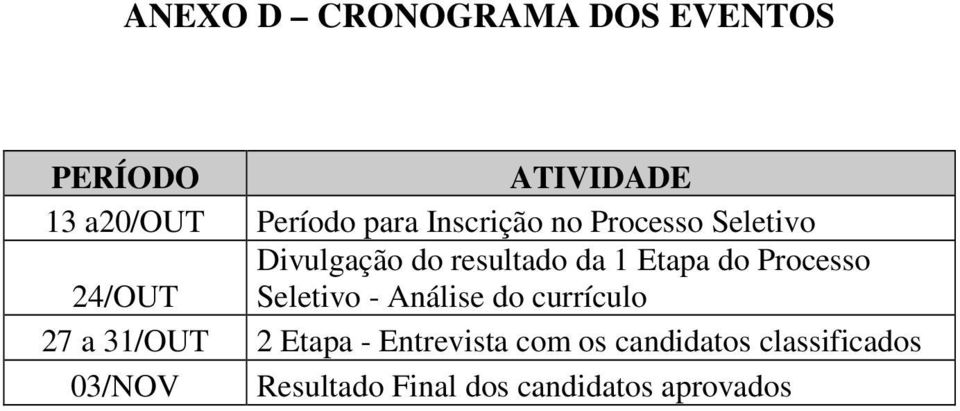 ANEXO D – CRONOGRAMA DOS EVENTOS

| PERÍODO | ATIVIDADE |
|---|---|
| 13 a20/OUT | Período para Inscrição no Processo Seletivo |
| 24/OUT | Divulgação do resultado da 1 Etapa do Processo Seletivo - Análise do currículo |
| 27 a 31/OUT | 2 Etapa - Entrevista com os candidatos classificados |
| 03/NOV | Resultado Final dos candidatos aprovados |